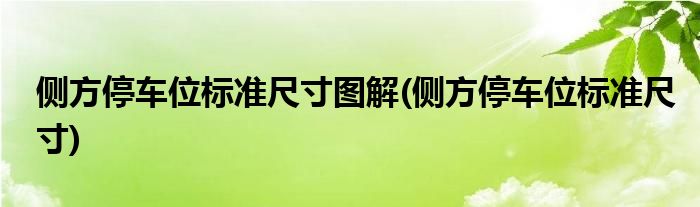 侧方停车位标准尺寸图解(侧方停车位标准尺寸)